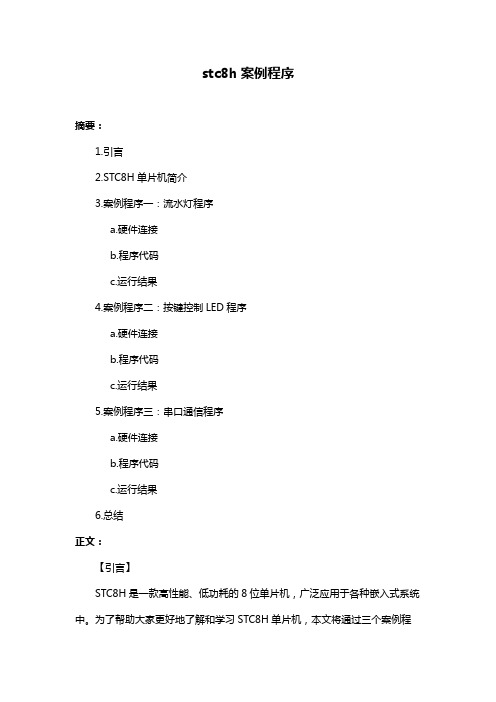 stc8h 案例程序

摘要：

1.引言

2.STC8H 单片机简介

3.案例程序一：流水灯程序

a.硬件连接

b.程序代码

c.运行结果

4.案例程序二：按键控制 LED 程序

a.硬件连接

b.程序代码

c.运行结果

5.案例程序三：串口通信程序

a.硬件连接

b.程序代码

c.运行结果

6.总结

正文：

【引言】

STC8H 是一款高性能、低功耗的 8 位单片机，广泛应用于各种嵌入式系统中。为了帮助大家更好地了解和学习 STC8H 单片机，本文将通过三个案例程